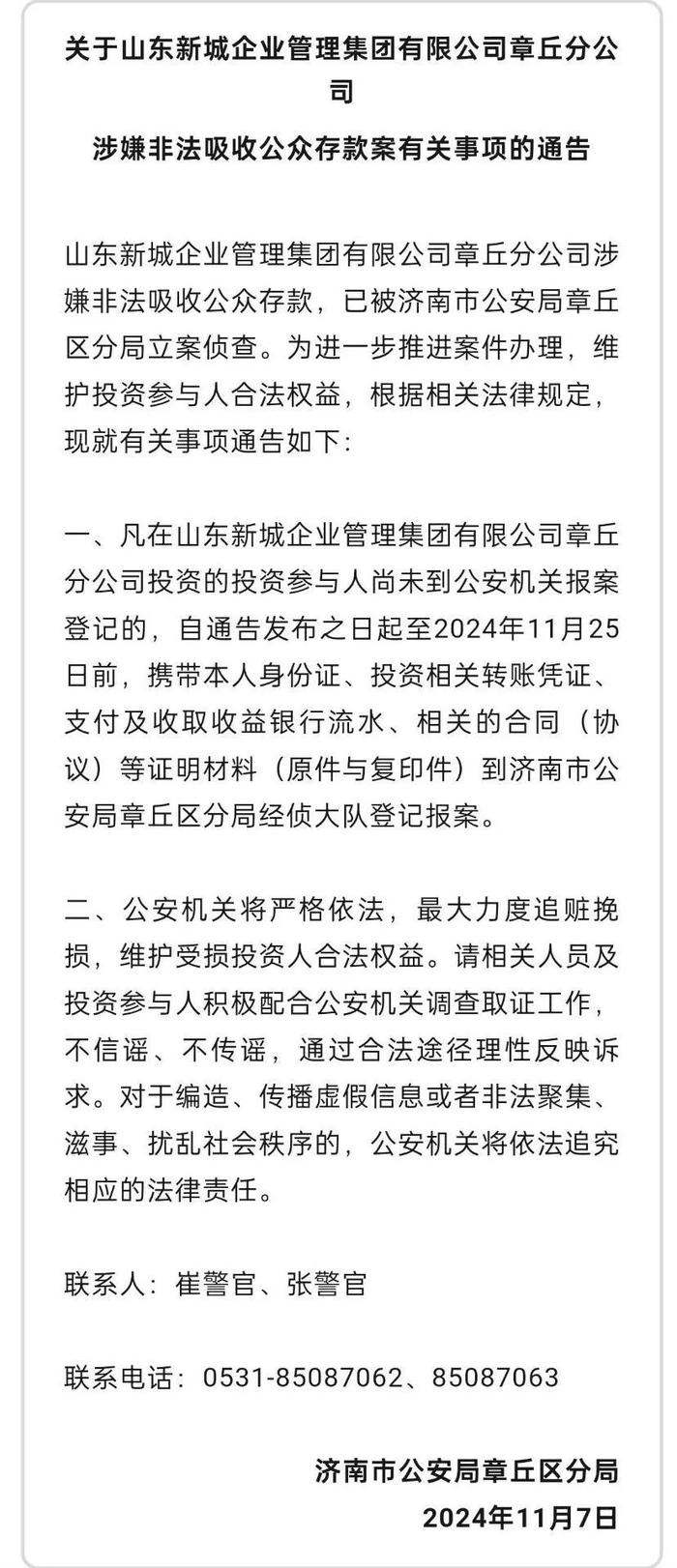 关于山东新城企业管理集团有限公司章丘分公司

涉嫌非法吸收公众存款案有关事项的通告

山东新城企业管理集团有限公司章丘分公司涉嫌非法吸收公众存款，已被济南市公安局章丘区分局立案侦查。为进一步推进案件办理，维护投资参与人合法权益，根据相关法律规定，现就有关事项通告如下：

一、凡在山东新城企业管理集团有限公司章丘分公司投资的投资参与人尚未到公安机关报案登记的，自通告发布之日起至2024年11月25日前，携带本人身份证、投资相关转账凭证、支付及收取收益银行流水、相关的合同（协议）等证明材料（原件与复印件）到济南市公安局章丘区分局经侦大队登记报案。

二、公安机关将严格依法，最大力度追赃挽损，维护受损投资人合法权益。请相关人员及投资参与人积极配合公安机关调查取证工作，不信谣、不传谣，通过合法途径理性反映诉求。对于编造、传播虚假信息或者非法聚集、滋事、扰乱社会秩序的，公安机关将依法追究相应的法律责任。

联系人：崔警官、张警官

联系电话：0531-85087062、85087063

济南市公安局章丘区分局
2024年11月7日